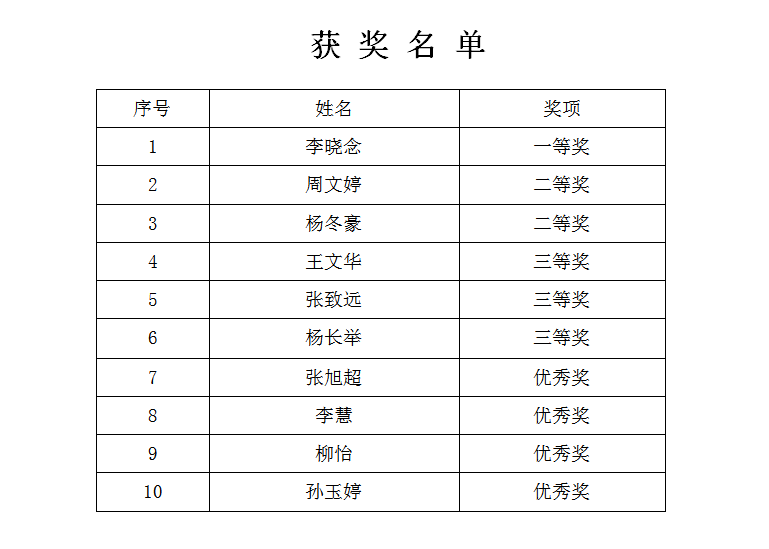 获 奖 名 单

| 序号 | 姓名 | 奖项 |
|---|---|---|
| 1 | 李晓念 | 一等奖 |
| 2 | 周文婷 | 二等奖 |
| 3 | 杨冬豪 | 二等奖 |
| 4 | 王文华 | 三等奖 |
| 5 | 张致远 | 三等奖 |
| 6 | 杨长举 | 三等奖 |
| 7 | 张旭超 | 优秀奖 |
| 8 | 李慧 | 优秀奖 |
| 9 | 柳怡 | 优秀奖 |
| 10 | 孙玉婷 | 优秀奖 |